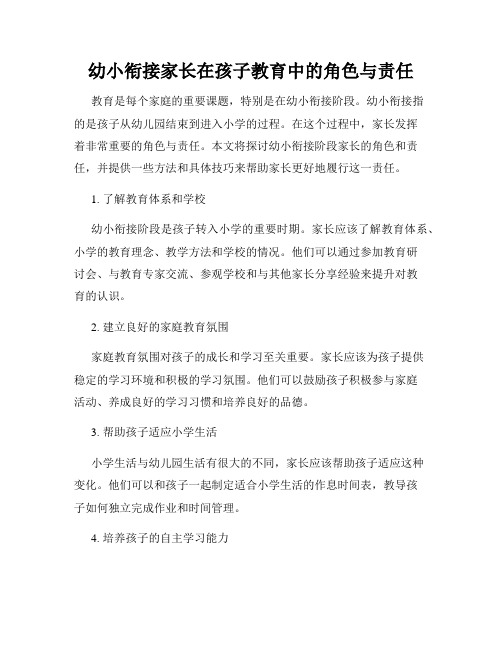 幼小衔接家长在孩子教育中的角色与责任

教育是每个家庭的重要课题，特别是在幼小衔接阶段。幼小衔接指的是孩子从幼儿园结束到进入小学的过程。在这个过程中，家长发挥着非常重要的角色与责任。本文将探讨幼小衔接阶段家长的角色和责任，并提供一些方法和具体技巧来帮助家长更好地履行这一责任。

1. 了解教育体系和学校

幼小衔接阶段是孩子转入小学的重要时期。家长应该了解教育体系、小学的教育理念、教学方法和学校的情况。他们可以通过参加教育研讨会、与教育专家交流、参观学校和与其他家长分享经验来提升对教育的认识。

2. 建立良好的家庭教育氛围

家庭教育氛围对孩子的成长和学习至关重要。家长应该为孩子提供稳定的学习环境和积极的学习氛围。他们可以鼓励孩子积极参与家庭活动、养成良好的学习习惯和培养良好的品德。

3. 帮助孩子适应小学生活

小学生活与幼儿园生活有很大的不同，家长应该帮助孩子适应这种变化。他们可以和孩子一起制定适合小学生活的作息时间表，教导孩子如何独立完成作业和时间管理。

4. 培养孩子的自主学习能力